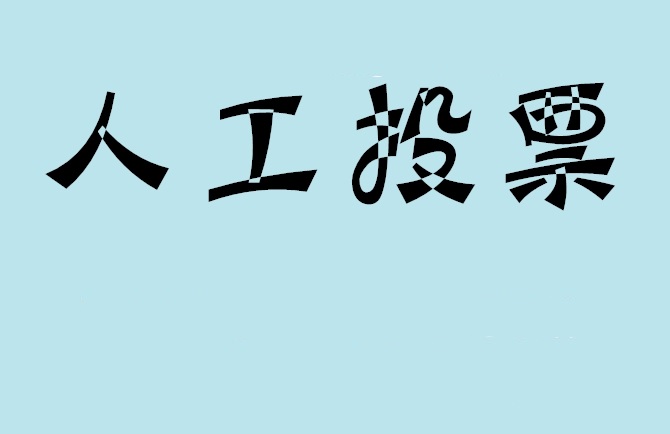 人工投票